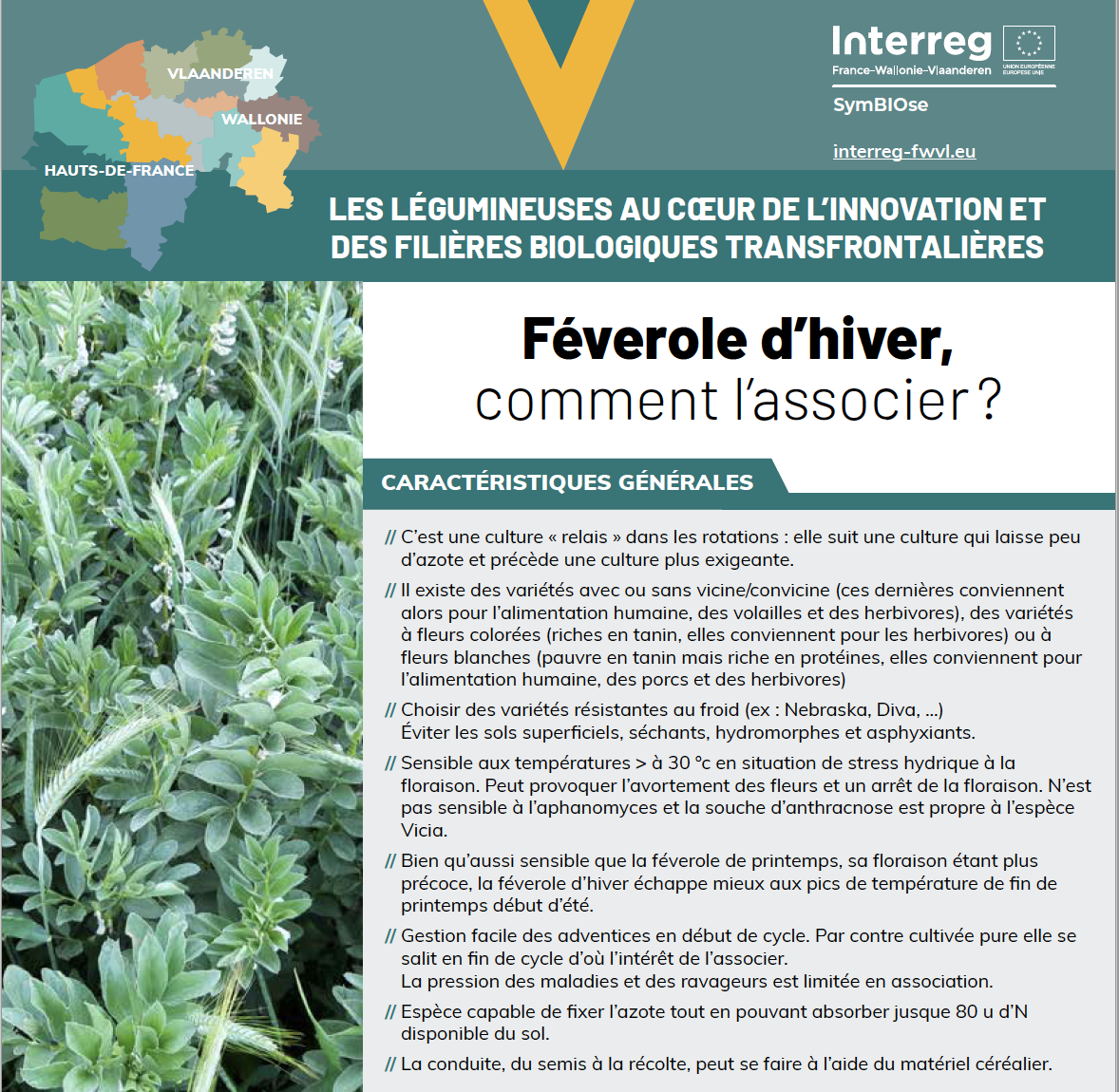 VLAANDEREN
WALLONIE
HAUTS-DE-FRANCE

Interreg
France-Wallonie-Vlaanderen
UNION EUROPÉENNE EUROPESE UNIE
SymBIOse
interreg-fwvl.eu

LES LÉGUMINEUSES AU CŒUR DE L'INNOVATION ET DES FILIÈRES BIOLOGIQUES TRANSFRONTALIÈRES

Féverole d'hiver,
comment l'associer ?

CARACTÉRISTIQUES GÉNÉRALES

// C'est une culture « relais » dans les rotations : elle suit une culture qui laisse peu d'azote et précède une culture plus exigeante.

// Il existe des variétés avec ou sans vicine/convicine (ces dernières conviennent alors pour l'alimentation humaine, des volailles et des herbivores), des variétés à fleurs colorées (riches en tanin, elles conviennent pour les herbivores) ou à fleurs blanches (pauvre en tanin mais riche en protéines, elles conviennent pour l'alimentation humaine, des porcs et des herbivores)

// Choisir des variétés résistantes au froid (ex : Nebraska, Diva, ...)
Éviter les sols superficiels, séchants, hydromorphes et asphyxiants.

// Sensible aux températures > à 30 °c en situation de stress hydrique à la floraison. Peut provoquer l'avortement des fleurs et un arrêt de la floraison. N'est pas sensible à l'aphanomyces et la souche d'anthracnose est propre à l'espèce Vicia.

// Bien qu'aussi sensible que la féverole de printemps, sa floraison étant plus précoce, la féverole d'hiver échappe mieux aux pics de température de fin de printemps début d'été.

// Gestion facile des adventices en début de cycle. Par contre cultivée pure elle se salit en fin de cycle d'où l'intérêt de l'associer.
La pression des maladies et des ravageurs est limitée en association.

// Espèce capable de fixer l'azote tout en pouvant absorber jusque 80 u d'N disponible du sol.

// La conduite, du semis à la récolte, peut se faire à l'aide du matériel céréalier.